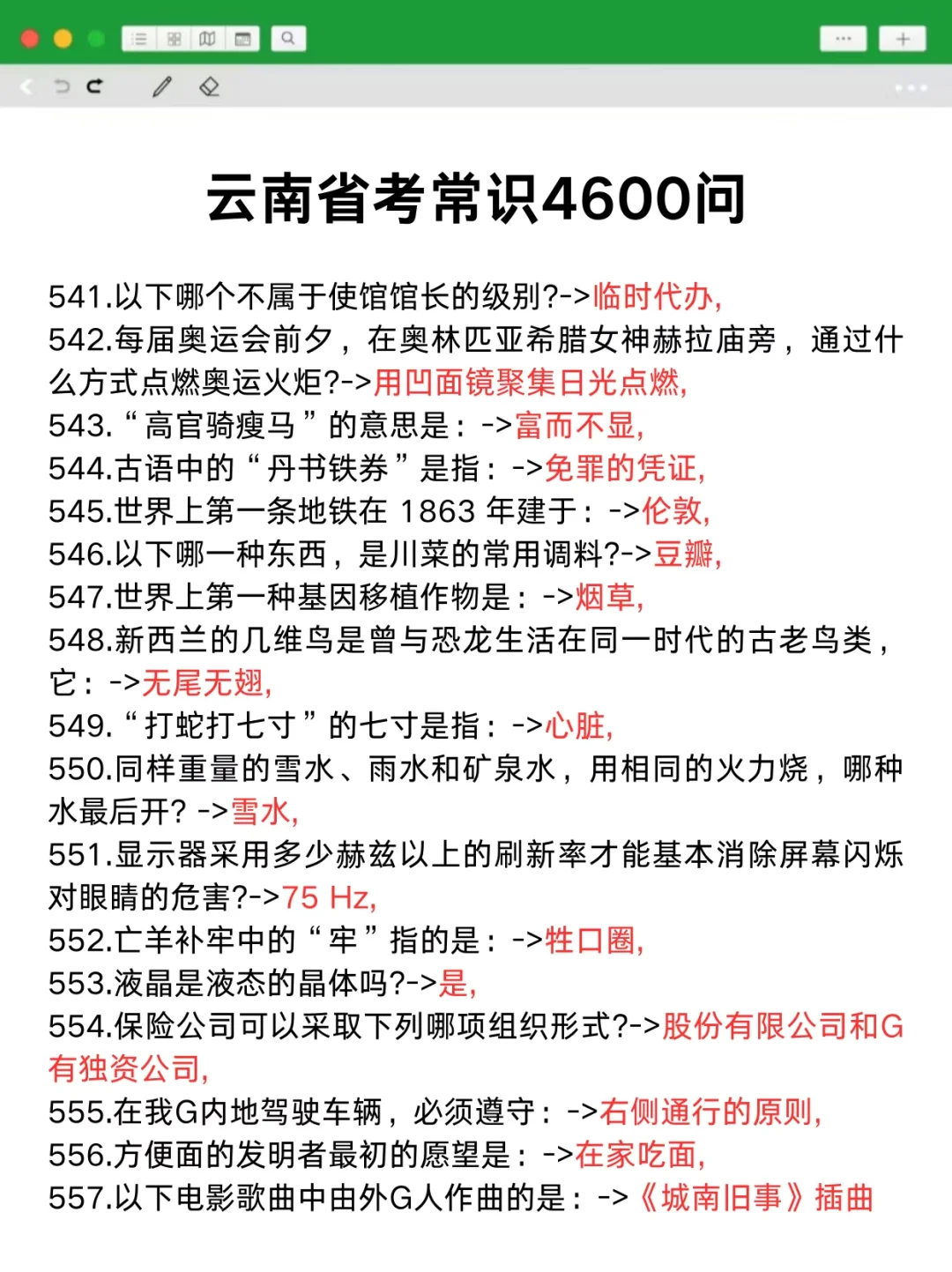 云南省考常识4600问

541.以下哪个不属于使馆馆长的级别?->临时代办,
542.每届奥运会前夕，在奥林匹亚希腊女神赫拉庙旁，通过什么方式点燃奥运火炬?->用凹面镜聚集日光点燃,
543.“高官骑瘦马”的意思是：->富而不显,
544.古语中的“丹书铁券”是指：->免罪的凭证,
545.世界上第一条地铁在 1863 年建于：->伦敦,
546.以下哪一种东西，是川菜的常用调料?->豆瓣,
547.世界上第一种基因移植作物是：->烟草,
548.新西兰的几维鸟是曾与恐龙生活在同一时代的古老鸟类，它：->无尾无翅,
549.“打蛇打七寸”的七寸是指：->心脏,
550.同样重量的雪水、雨水和矿泉水，用相同的火力烧，哪种水最后开? ->雪水,
551.显示器采用多少赫兹以上的刷新率才能基本消除屏幕闪烁对眼睛的危害?->75 Hz,
552.亡羊补牢中的“牢”指的是：->牲口圈,
553.液晶是液态的晶体吗?->是,
554.保险公司可以采取下列哪项组织形式?->股份有限公司和G有独资公司,
555.在我G内地驾驶车辆，必须遵守：->右侧通行的原则,
556.方便面的发明者最初的愿望是：->在家吃面,
557.以下电影歌曲中由外G人作曲的是：->《城南旧事》插曲